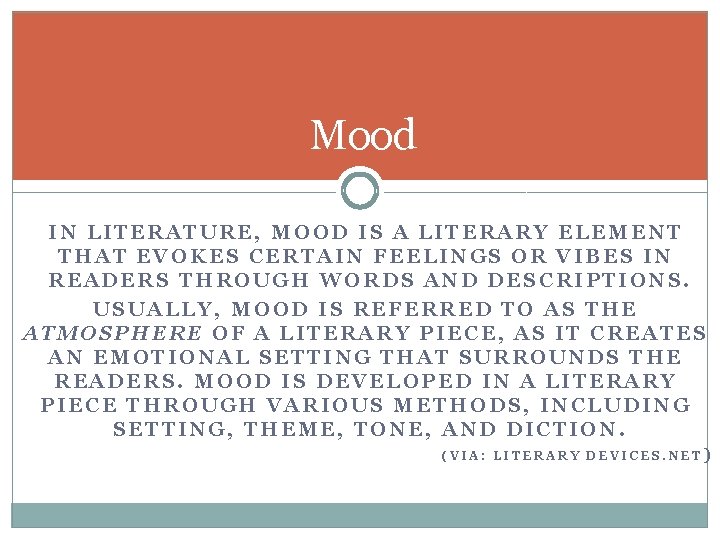 Mood

IN LITERATURE, MOOD IS A LITERARY ELEMENT THAT EVOKES CERTAIN FEELINGS OR VIBES IN READERS THROUGH WORDS AND DESCRIPTIONS.

USUALLY, MOOD IS REFERRED TO AS THE ATMOSPHERE OF A LITERARY PIECE, AS IT CREATES AN EMOTIONAL SETTING THAT SURROUNDS THE READERS. MOOD IS DEVELOPED IN A LITERARY PIECE THROUGH VARIOUS METHODS, INCLUDING SETTING, THEME, TONE, AND DICTION.

(VIA: LITERARY DEVICES.NET)